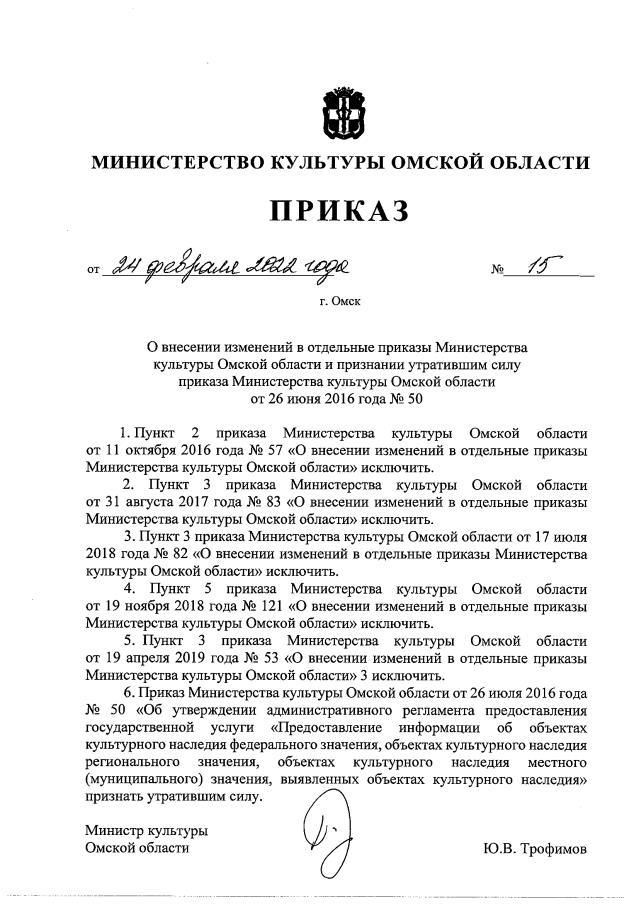 МИНИСТЕРСТВО КУЛЬТУРЫ ОМСКОЙ ОБЛАСТИ

ПРИКАЗ

от 24 февраля 2022 года № 15

г. Омск

О внесении изменений в отдельные приказы Министерства культуры Омской области и признании утратившим силу приказа Министерства культуры Омской области от 26 июня 2016 года № 50

1. Пункт 2 приказа Министерства культуры Омской области от 11 октября 2016 года № 57 «О внесении изменений в отдельные приказы Министерства культуры Омской области» исключить.

2. Пункт 3 приказа Министерства культуры Омской области от 31 августа 2017 года № 83 «О внесении изменений в отдельные приказы Министерства культуры Омской области» исключить.

3. Пункт 3 приказа Министерства культуры Омской области от 17 июля 2018 года № 82 «О внесении изменений в отдельные приказы Министерства культуры Омской области» исключить.

4. Пункт 5 приказа Министерства культуры Омской области от 19 ноября 2018 года № 121 «О внесении изменений в отдельные приказы Министерства культуры Омской области» исключить.

5. Пункт 3 приказа Министерства культуры Омской области от 19 апреля 2019 года № 53 «О внесении изменений в отдельные приказы Министерства культуры Омской области» 3 исключить.

6. Приказ Министерства культуры Омской области от 26 июля 2016 года № 50 «Об утверждении административного регламента предоставления государственной услуги «Предоставление информации об объектах культурного наследия федерального значения, объектах культурного наследия регионального значения, объектах культурного наследия местного (муниципального) значения, выявленных объектах культурного наследия» признать утратившим силу.

Министр культуры
Омской области

Ю.В. Трофимов